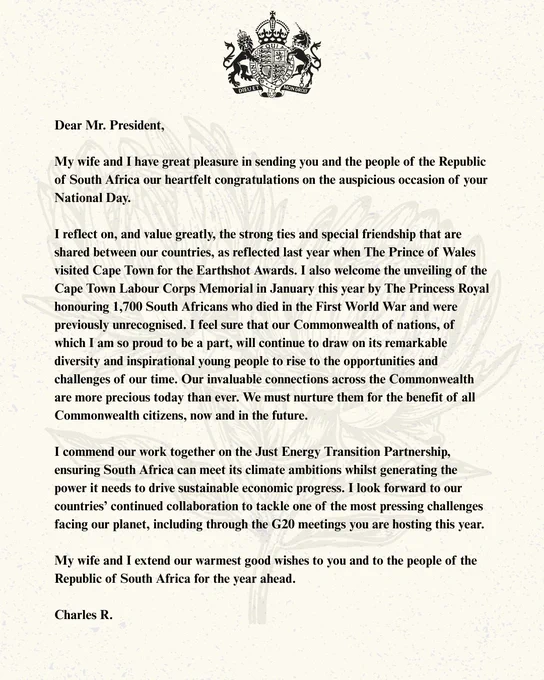 DIEU ET MON DROIT

Dear Mr. President,

My wife and I have great pleasure in sending you and the people of the Republic of South Africa our heartfelt congratulations on the auspicious occasion of your National Day.

I reflect on, and value greatly, the strong ties and special friendship that are shared between our countries, as reflected last year when The Prince of Wales visited Cape Town for the Earthshot Awards. I also welcome the unveiling of the Cape Town Labour Corps Memorial in January this year by The Princess Royal honouring 1,700 South Africans who died in the First World War and were previously unrecognised. I feel sure that our Commonwealth of nations, of which I am so proud to be a part, will continue to draw on its remarkable diversity and inspirational young people to rise to the opportunities and challenges of our time. Our invaluable connections across the Commonwealth are more precious today than ever. We must nurture them for the benefit of all Commonwealth citizens, now and in the future.

I commend our work together on the Just Energy Transition Partnership, ensuring South Africa can meet its climate ambitions whilst generating the power it needs to drive sustainable economic progress. I look forward to our countries' continued collaboration to tackle one of the most pressing challenges facing our planet, including through the G20 meetings you are hosting this year.

My wife and I extend our warmest good wishes to you and to the people of the Republic of South Africa for the year ahead.

Charles R.